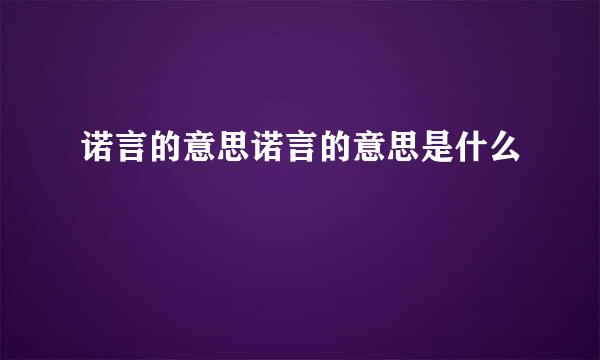 诺言的意思诺言的意思是什么